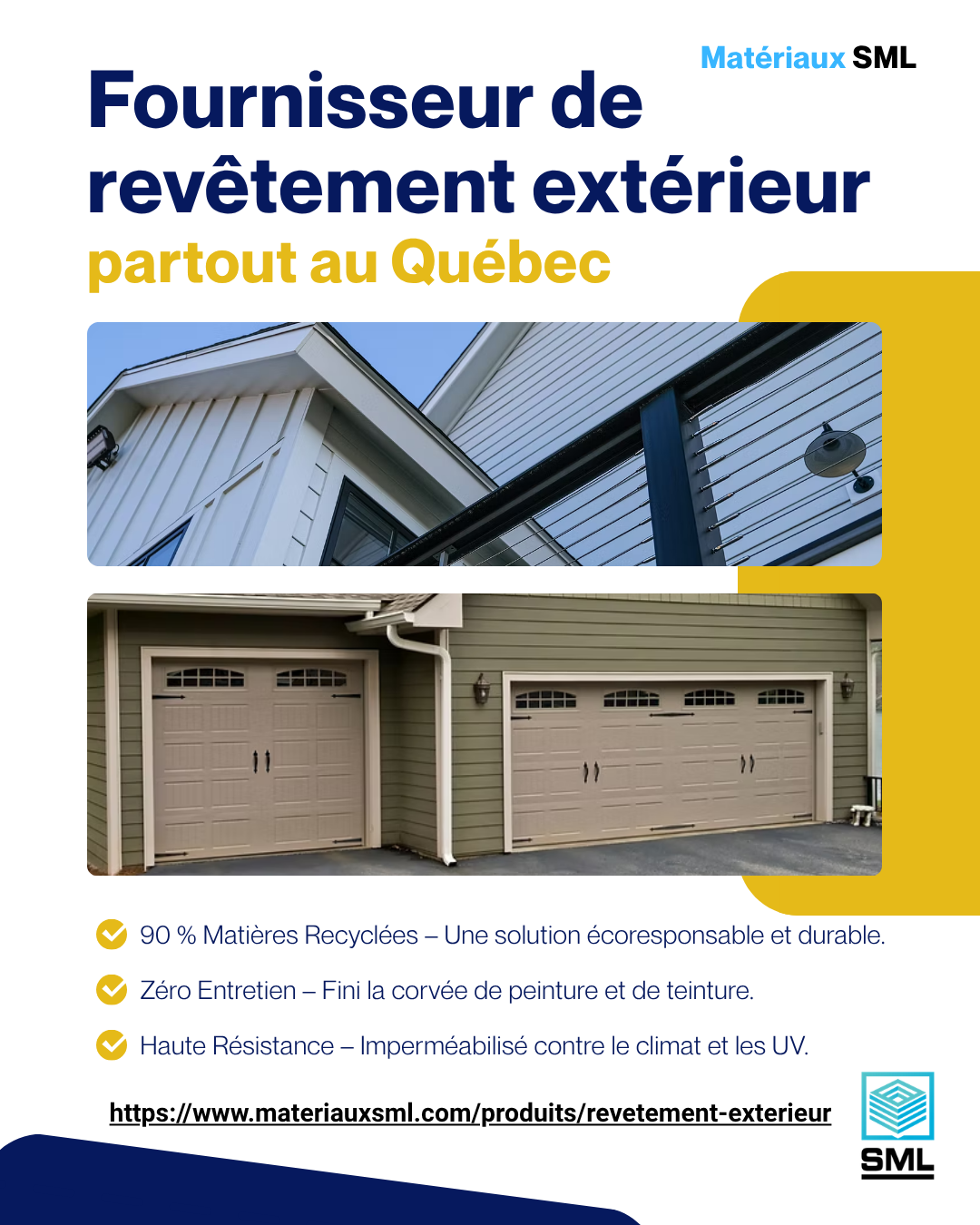 Matériaux SML

Fournisseur de revêtement extérieur partout au Québec

90 % Matières Recyclées – Une solution écoresponsable et durable.

Zéro Entretien – Fini la corvée de peinture et de teinture.

Haute Résistance – Imperméabilisé contre le climat et les UV.

https://www.materiauxsml.com/produits/revetement-exterieur

SML